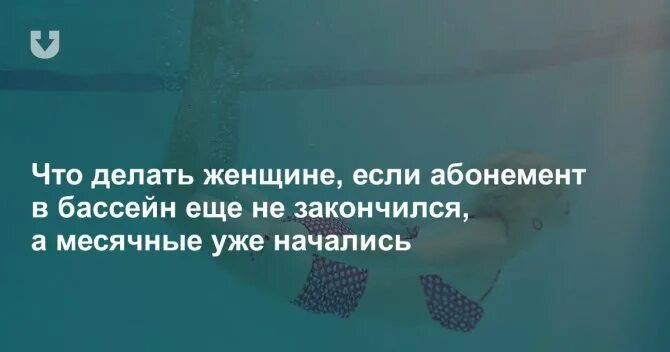 Что делать женщине, если абонемент в бассейн еще не закончился, а месячные уже начались